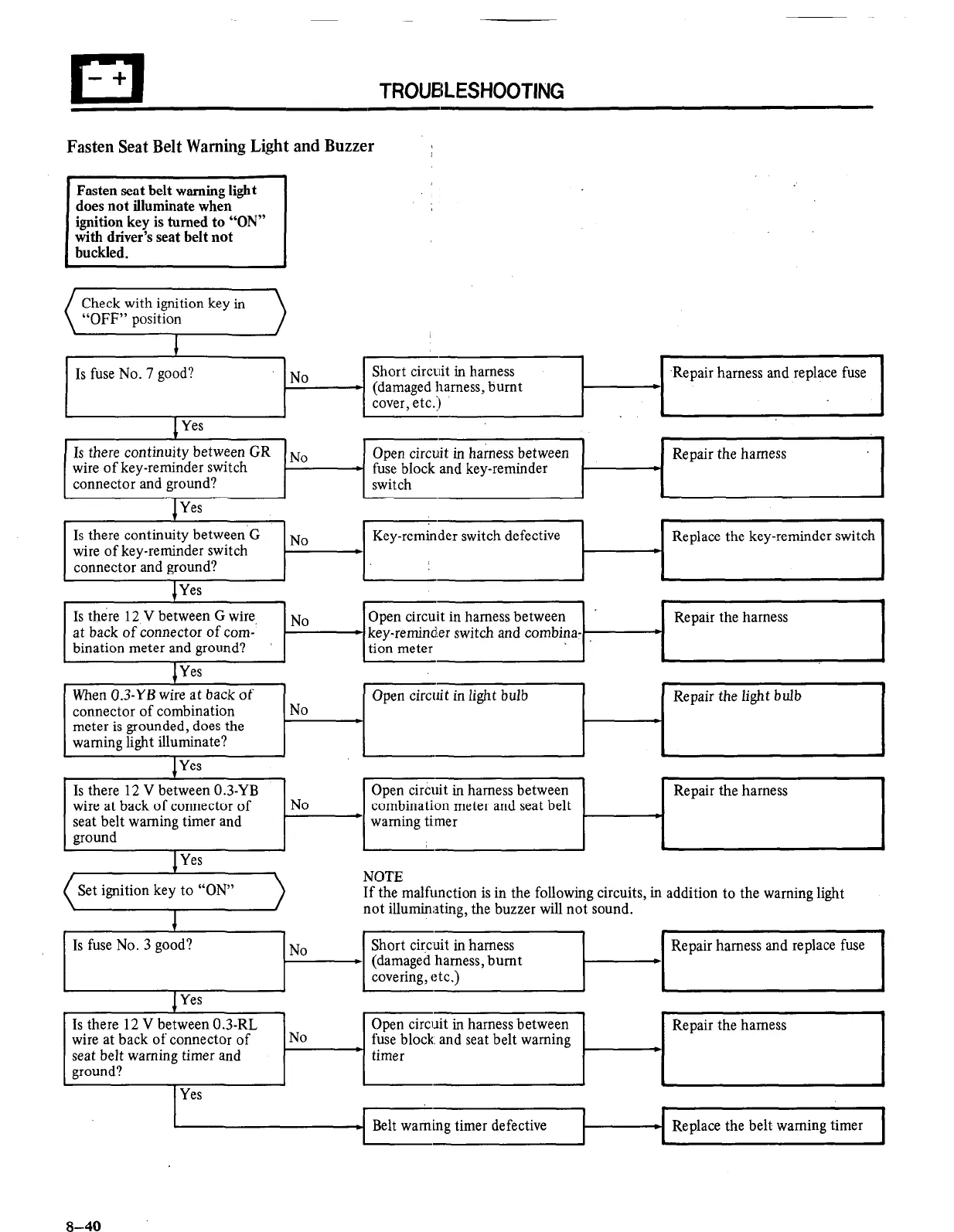 − +

TROUBLESHOOTING

Fasten Seat Belt Warning Light and Buzzer

Fasten seat belt warning light does not illuminate when ignition key is turned to "ON" with driver's seat belt not buckled.

Check with ignition key in "OFF" position

Is fuse No. 7 good?

No

Short circuit in harness (damaged harness, burnt cover, etc.)

Repair harness and replace fuse

Yes

Is there continuity between GR wire of key-reminder switch connector and ground?

No

Open circuit in harness between fuse block and key-reminder switch

Repair the harness

Yes

Is there continuity between G wire of key-reminder switch connector and ground?

No

Key-reminder switch defective

Replace the key-reminder switch

Yes

Is there 12 V between G wire at back of connector of combination meter and ground?

No

Open circuit in harness between key-reminder switch and combination meter

Repair the harness

Yes

When 0.3-YB wire at back of connector of combination meter is grounded, does the warning light illuminate?

No

Open circuit in light bulb

Repair the light bulb

Yes

Is there 12 V between 0.3-YB wire at back of connector of seat belt warning timer and ground

No

Open circuit in harness between combination meter and seat belt warning timer

Repair the harness

Yes

Set ignition key to "ON"

NOTE
If the malfunction is in the following circuits, in addition to the warning light not illuminating, the buzzer will not sound.

Is fuse No. 3 good?

No

Short circuit in harness (damaged harness, burnt covering, etc.)

Repair harness and replace fuse

Yes

Is there 12 V between 0.3-RL wire at back of connector of seat belt warning timer and ground?

No

Open circuit in harness between fuse block and seat belt warning timer

Repair the harness

Yes

Belt warning timer defective

Replace the belt warning timer

8–40